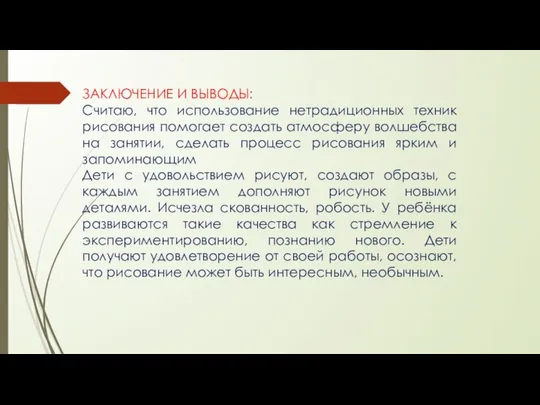 ЗАКЛЮЧЕНИЕ И ВЫВОДЫ:
Считаю, что использование нетрадиционных техник рисования помогает создать атмосферу волшебства на занятии, сделать процесс рисования ярким и запоминающим
Дети с удовольствием рисуют, создают образы, с каждым занятием дополняют рисунок новыми деталями. Исчезла скованность, робость. У ребёнка развиваются такие качества как стремление к экспериментированию, познанию нового. Дети получают удовлетворение от своей работы, осознают, что рисование может быть интересным, необычным.